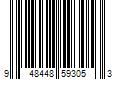 9 48448 59305 3